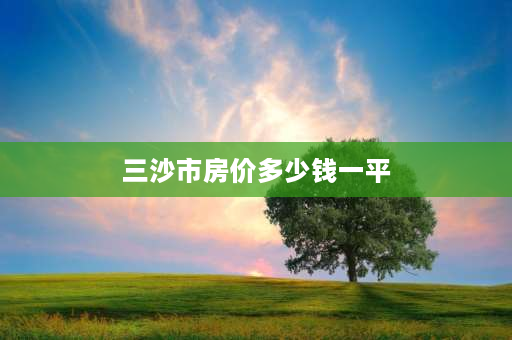 三沙市房价多少钱一平